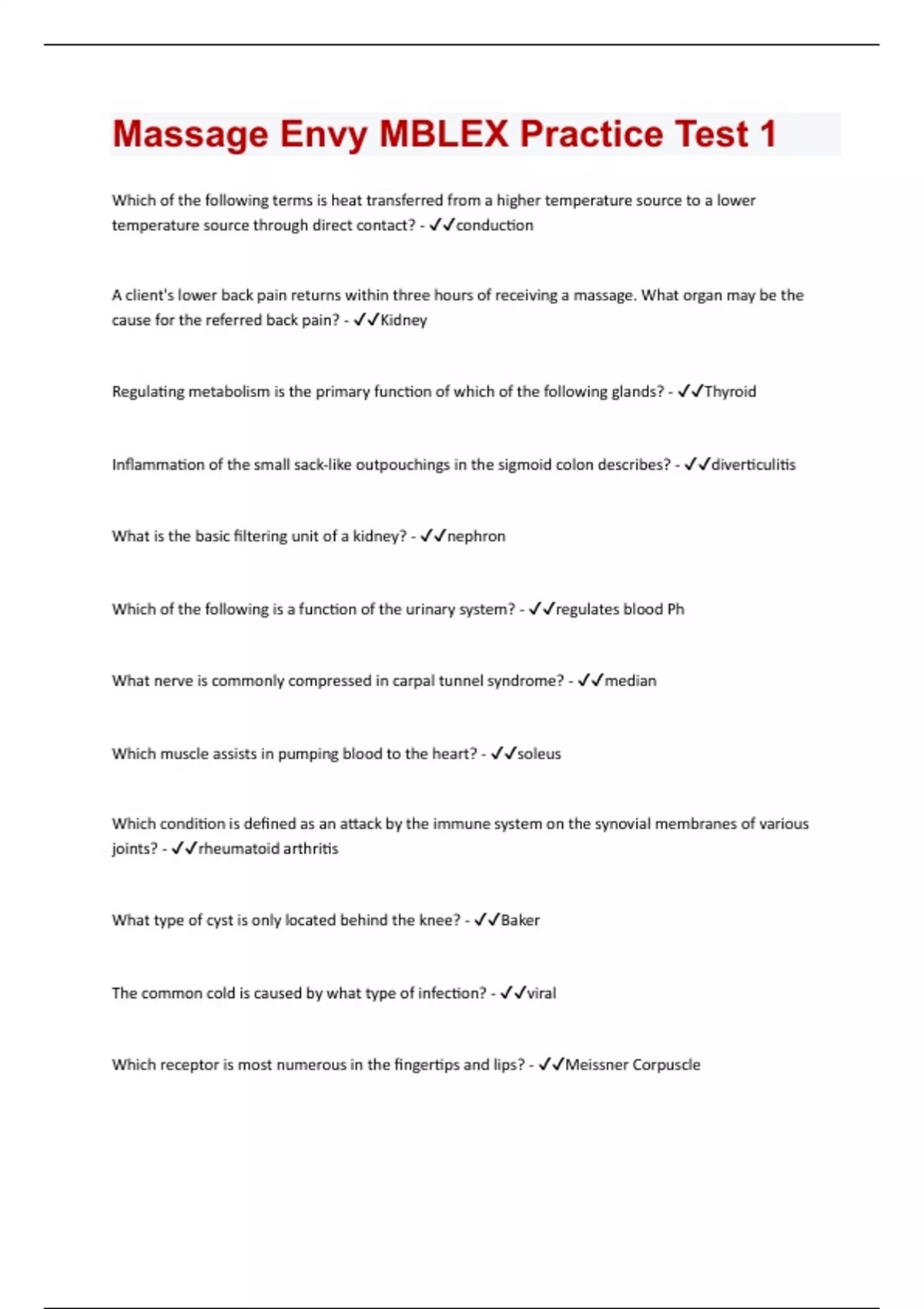 Massage Envy MBLEX Practice Test 1

Which of the following terms is heat transferred from a higher temperature source to a lower temperature source through direct contact? - ✓✓conduction

A client's lower back pain returns within three hours of receiving a massage. What organ may be the cause for the referred back pain? - ✓✓Kidney

Regulating metabolism is the primary function of which of the following glands? - ✓✓Thyroid

Inflammation of the small sack-like outpouchings in the sigmoid colon describes? - ✓✓diverticulitis

What is the basic filtering unit of a kidney? - ✓✓nephron

Which of the following is a function of the urinary system? - ✓✓regulates blood Ph

What nerve is commonly compressed in carpal tunnel syndrome? - ✓✓median

Which muscle assists in pumping blood to the heart? - ✓✓soleus

Which condition is defined as an attack by the immune system on the synovial membranes of various joints? - ✓✓rheumatoid arthritis

What type of cyst is only located behind the knee? - ✓✓Baker

The common cold is caused by what type of infection? - ✓✓viral

Which receptor is most numerous in the fingertips and lips? - ✓✓Meissner Corpuscle